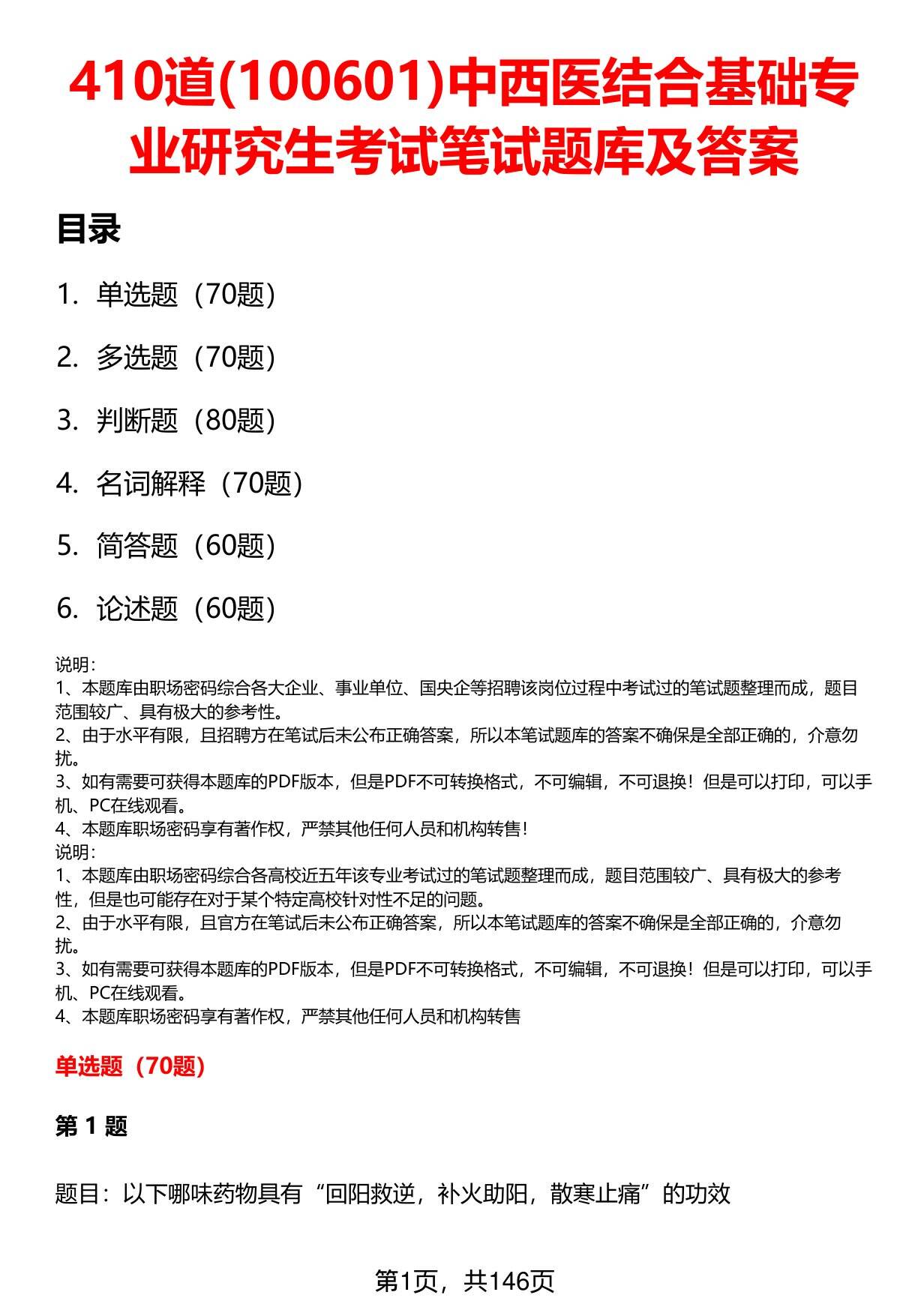 410道(100601)中西医结合基础专业研究生考试笔试题库及答案

目录

1. 单选题（70题）

2. 多选题（70题）

3. 判断题（80题）

4. 名词解释（70题）

5. 简答题（60题）

6. 论述题（60题）

说明：
1、本题库由职场密码综合各大企业、事业单位、国央企等招聘该岗位过程中考试过的笔试题整理而成，题目范围较广、具有极大的参考性。
2、由于水平有限，且招聘方在笔试后未公布正确答案，所以本笔试题库的答案不确保是全部正确的，介意勿扰。
3、如有需要可获得本题库的PDF版本，但是PDF不可转换格式，不可编辑，不可退换！但是可以打印，可以手机、PC在线观看。
4、本题库职场密码享有著作权，严禁其他任何人员和机构转售！
说明：
1、本题库由职场密码综合各高校近五年该专业考试过的笔试题整理而成，题目范围较广、具有极大的参考性，但是也可能存在对于某个特定高校针对性不足的问题。
2、由于水平有限，且官方在笔试后未公布正确答案，所以本笔试题库的答案不确保是全部正确的，介意勿扰。
3、如有需要可获得本题库的PDF版本，但是PDF不可转换格式，不可编辑，不可退换！但是可以打印，可以手机、PC在线观看。
4、本题库职场密码享有著作权，严禁其他任何人员和机构转售

单选题（70题）

第 1 题

题目：以下哪味药物具有“回阳救逆，补火助阳，散寒止痛”的功效

第1页，共146页